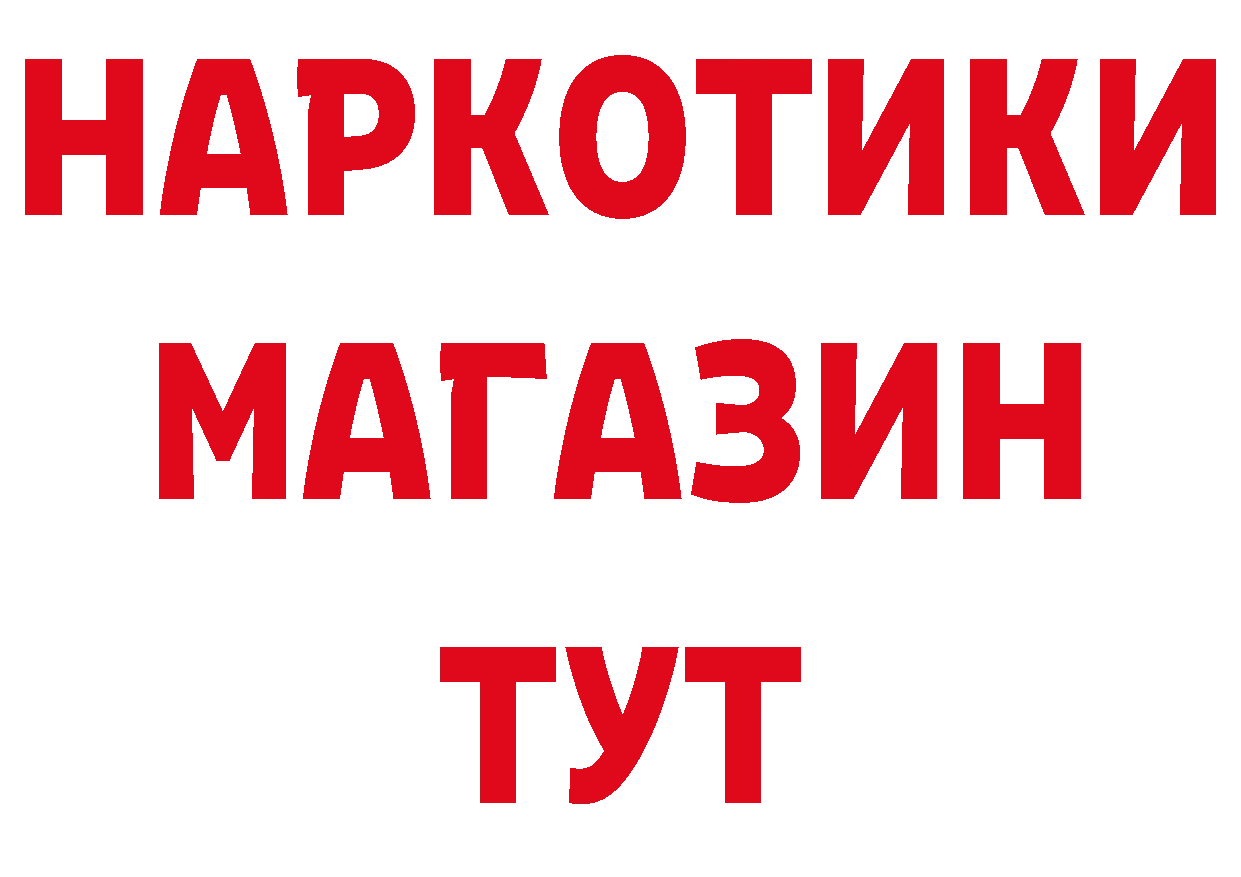 НАРКОТИКИ
МАГАЗИН
ТУТ